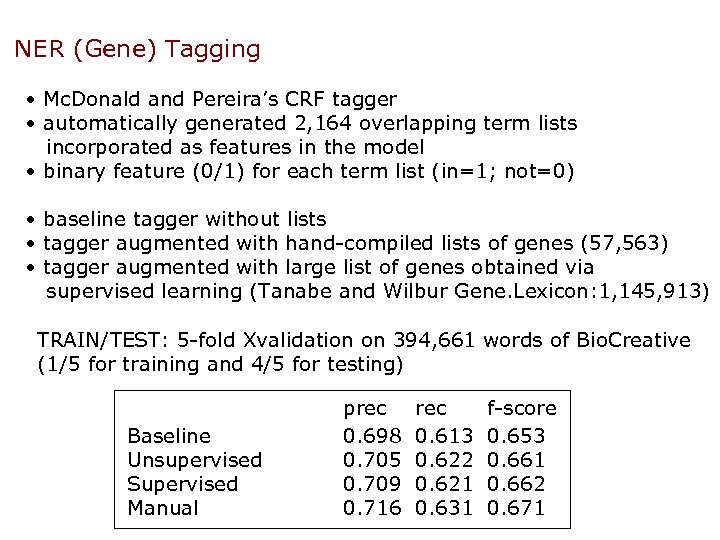 NER (Gene) Tagging

• McDonald and Pereira's CRF tagger
• automatically generated 2,164 overlapping term lists incorporated as features in the model
• binary feature (0/1) for each term list (in=1; not=0)

• baseline tagger without lists
• tagger augmented with hand-compiled lists of genes (57,563)
• tagger augmented with large list of genes obtained via supervised learning (Tanabe and Wilbur Gene.Lexicon:1,145,913)

TRAIN/TEST: 5-fold Xvalidation on 394,661 words of BioCreative (1/5 for training and 4/5 for testing)

| | prec | rec | f-score |
|---|---|---|---|
| Baseline | 0.698 | 0.613 | 0.653 |
| Unsupervised | 0.705 | 0.622 | 0.661 |
| Supervised | 0.709 | 0.621 | 0.662 |
| Manual | 0.716 | 0.631 | 0.671 |